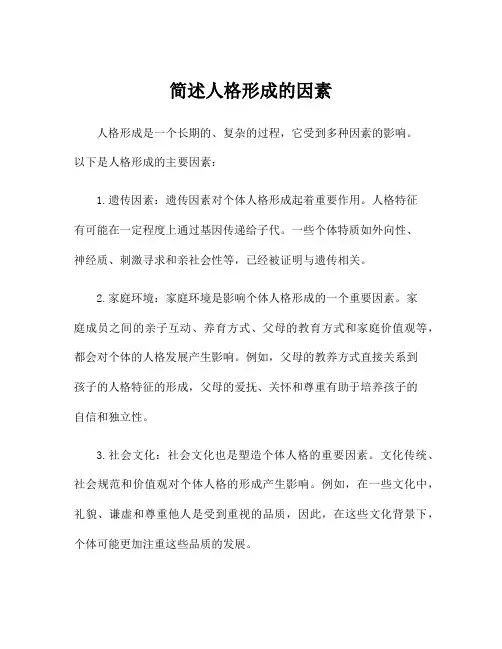 简述人格形成的因素

人格形成是一个长期的、复杂的过程，它受到多种因素的影响。以下是人格形成的主要因素：

1.遗传因素：遗传因素对个体人格形成起着重要作用。人格特征有可能在一定程度上通过基因传递给子代。一些个体特质如外向性、神经质、刺激寻求和亲社会性等，已经被证明与遗传相关。

2.家庭环境：家庭环境是影响个体人格形成的一个重要因素。家庭成员之间的亲子互动、养育方式、父母的教育方式和家庭价值观等，都会对个体的人格发展产生影响。例如，父母的教养方式直接关系到孩子的人格特征的形成，父母的爱抚、关怀和尊重有助于培养孩子的自信和独立性。

3.社会文化：社会文化也是塑造个体人格的重要因素。文化传统、社会规范和价值观对个体人格的形成产生影响。例如，在一些文化中，礼貌、谦虚和尊重他人是受到重视的品质，因此，在这些文化背景下，个体可能更加注重这些品质的发展。